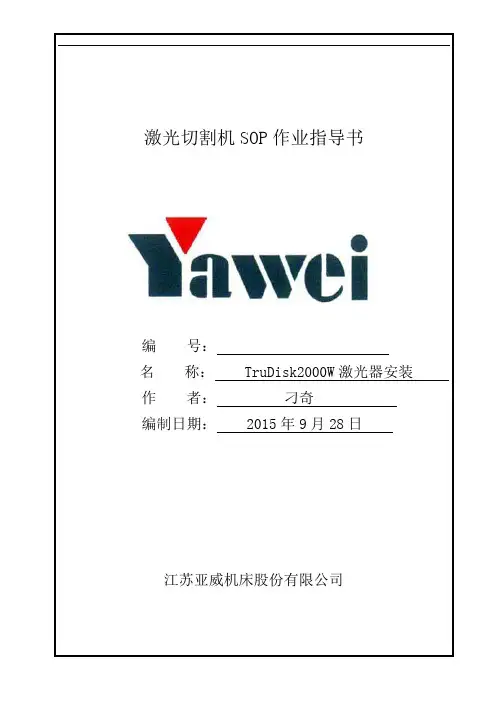 激光切割机SOP作业指导书

Yawei

编 号：____

名 称：TruDisk2000W激光器安装

作 者：刁奇

编制日期：2015年9月28日

江苏亚威机床股份有限公司